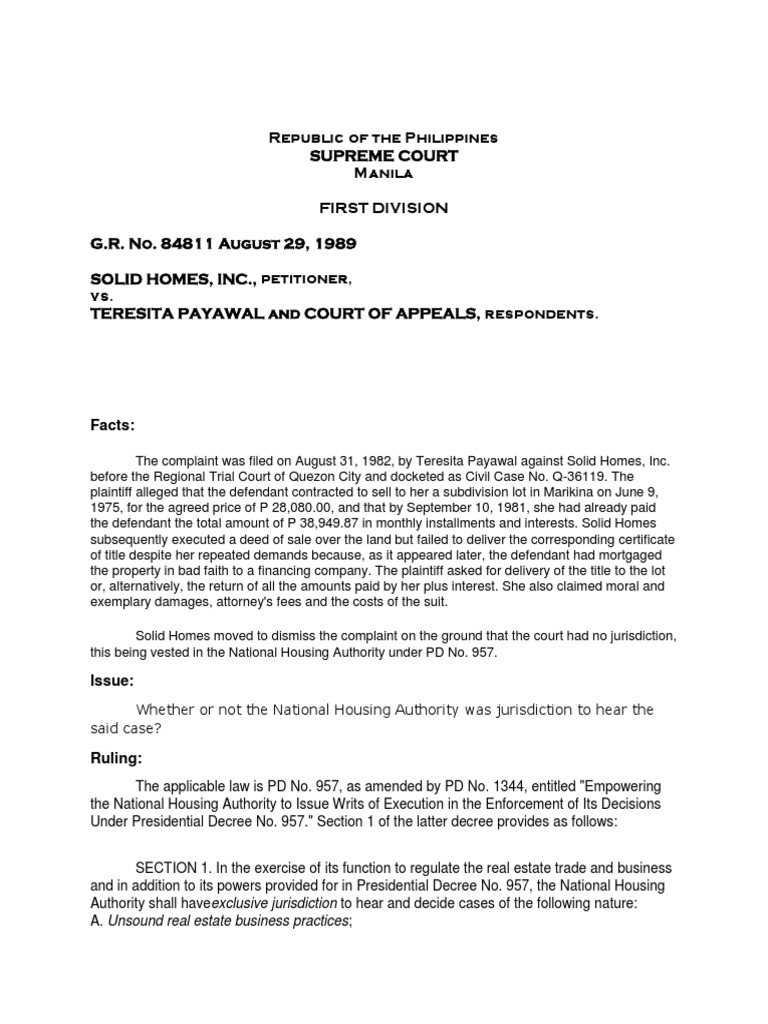 Republic of the Philippines
SUPREME COURT
Manila

FIRST DIVISION

G.R. No. 84811 August 29, 1989

SOLID HOMES, INC., petitioner,
vs.
TERESITA PAYAWAL and COURT OF APPEALS, respondents.

Facts:

The complaint was filed on August 31, 1982, by Teresita Payawal against Solid Homes, Inc. before the Regional Trial Court of Quezon City and docketed as Civil Case No. Q-36119. The plaintiff alleged that the defendant contracted to sell to her a subdivision lot in Marikina on June 9, 1975, for the agreed price of P 28,080.00, and that by September 10, 1981, she had already paid the defendant the total amount of P 38,949.87 in monthly installments and interests. Solid Homes subsequently executed a deed of sale over the land but failed to deliver the corresponding certificate of title despite her repeated demands because, as it appeared later, the defendant had mortgaged the property in bad faith to a financing company. The plaintiff asked for delivery of the title to the lot or, alternatively, the return of all the amounts paid by her plus interest. She also claimed moral and exemplary damages, attorney's fees and the costs of the suit.

Solid Homes moved to dismiss the complaint on the ground that the court had no jurisdiction, this being vested in the National Housing Authority under PD No. 957.

Issue:

Whether or not the National Housing Authority was jurisdiction to hear the said case?

Ruling:

The applicable law is PD No. 957, as amended by PD No. 1344, entitled "Empowering the National Housing Authority to Issue Writs of Execution in the Enforcement of Its Decisions Under Presidential Decree No. 957." Section 1 of the latter decree provides as follows:

SECTION 1. In the exercise of its function to regulate the real estate trade and business and in addition to its powers provided for in Presidential Decree No. 957, the National Housing Authority shall haveexclusive jurisdiction to hear and decide cases of the following nature:
A. Unsound real estate business practices;